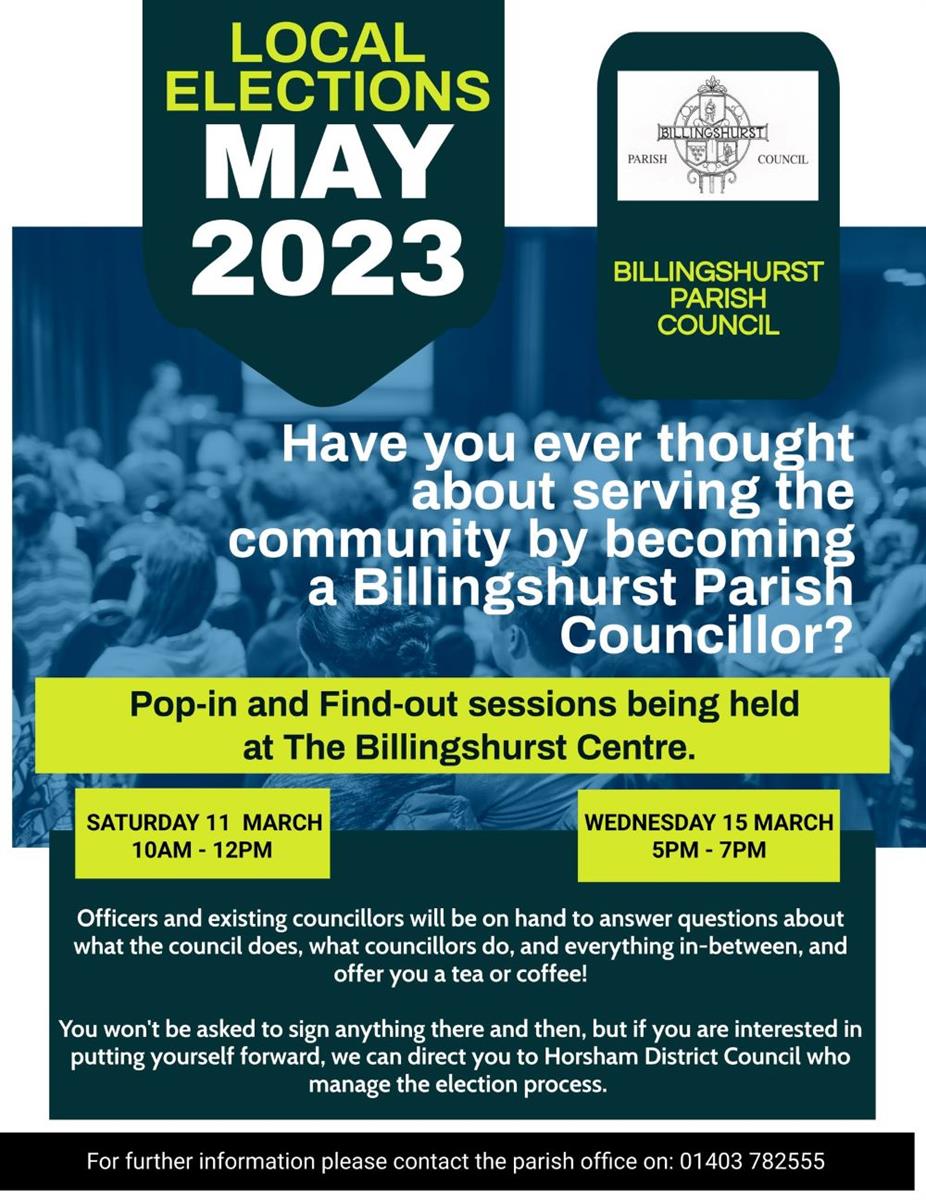 LOCAL ELECTIONS MAY 2023

BILLINGSHURST
PARISH COUNCIL

BILLINGSHURST PARISH COUNCIL

Have you ever thought about serving the community by becoming a Billingshurst Parish Councillor?

Pop-in and Find-out sessions being held at The Billingshurst Centre.

SATURDAY 11 MARCH
10AM - 12PM

WEDNESDAY 15 MARCH
5PM - 7PM

Officers and existing councillors will be on hand to answer questions about what the council does, what councillors do, and everything in-between, and offer you a tea or coffee!

You won't be asked to sign anything there and then, but if you are interested in putting yourself forward, we can direct you to Horsham District Council who manage the election process.

For further information please contact the parish office on: 01403 782555